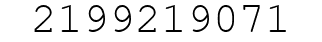 2199219071